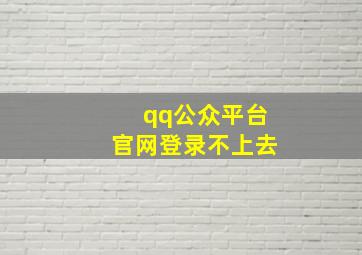 qq公众平台
官网登录不上去